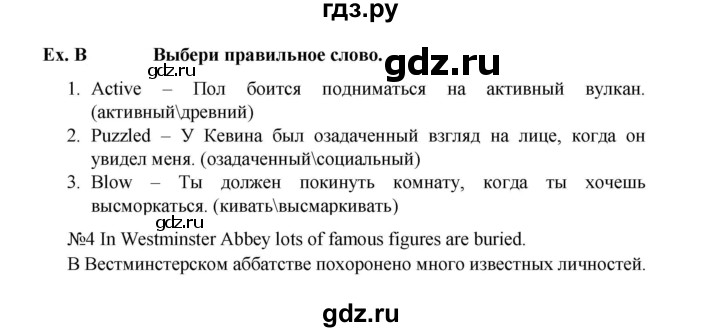 гдз.ру

Ex. B Выбери правильное слово. gdz.ru

gdz.ru

1. Active – Пол боится подниматься на активный вулкан. (активный\древний)
2. Puzzled – У Кевина был озадаченный взгляд на лице, когда он увидел меня. (озадаченный\социальный)
3. Blow – Ты должен покинуть комнату, когда ты хочешь высморкаться. (кивать\высмаркивать)

gdz.ru

№4 In Westminster Abbey lots of famous figures are buried.

В Вестминстерском аббатстве похоронено много известных личностей.

gdz.ru